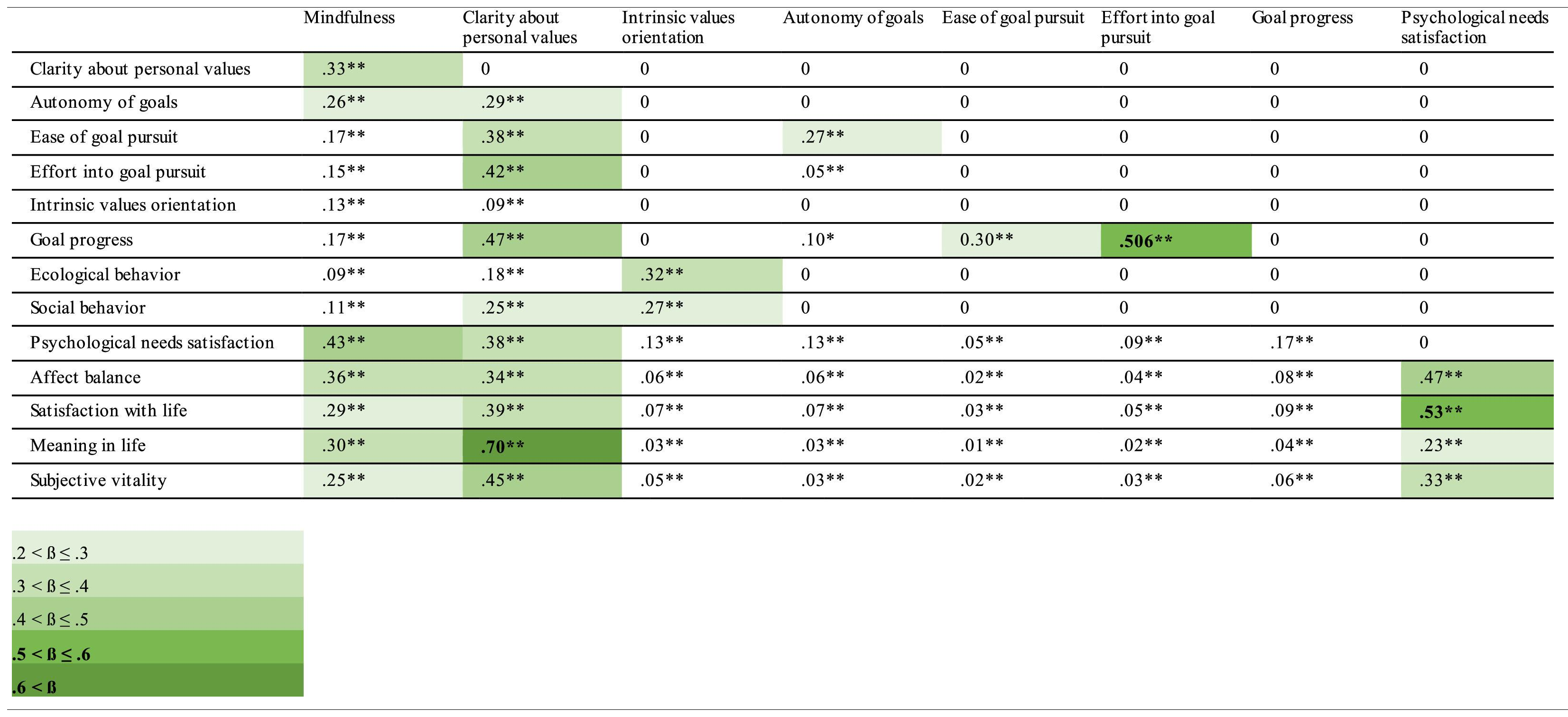 |  | Mindfulness | Clarity about personal values | Intrinsic values orientation | Autonomy of goals | Ease of goal pursuit | Effort into goal pursuit | Goal progress | Psychological needs satisfaction |
|---|---|---|---|---|---|---|---|---|
| Clarity about personal values | .33** | 0 | 0 | 0 | 0 | 0 | 0 | 0 |
| Autonomy of goals | .26** | .29** | 0 | 0 | 0 | 0 | 0 | 0 |
| Ease of goal pursuit | .17** | .38** | 0 | .27** | 0 | 0 | 0 | 0 |
| Effort into goal pursuit | .15** | .42** | 0 | .05** | 0 | 0 | 0 | 0 |
| Intrinsic values orientation | .13** | .09** | 0 | 0 | 0 | 0 | 0 | 0 |
| Goal progress | .17** | .47** | 0 | .10* | 0.30** | .506** | 0 | 0 |
| Ecological behavior | .09** | .18** | .32** | 0 | 0 | 0 | 0 | 0 |
| Social behavior | .11** | .25** | .27** | 0 | 0 | 0 | 0 | 0 |
| Psychological needs satisfaction | .43** | .38** | .13** | .13** | .05** | .09** | .17** | 0 |
| Affect balance | .36** | .34** | .06** | .06** | .02** | .04** | .08** | .47** |
| Satisfaction with life | .29** | .39** | .07** | .07** | .03** | .05** | .09** | .53** |
| Meaning in life | .30** | .70** | .03** | .03** | .01** | .02** | .04** | .23** |
| Subjective vitality | .25** | .45** | .05** | .03** | .02** | .03** | .06** | .33** |

.2 < ß ≤ .3
.3 < ß ≤ .4
.4 < ß ≤ .5
.5 < ß ≤ .6
.6 < ß